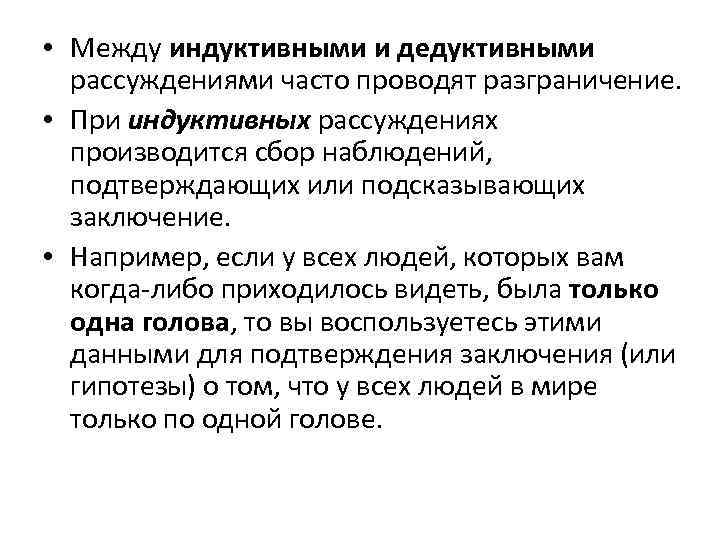 • Между индуктивными и дедуктивными рассуждениями часто проводят разграничение.

• При индуктивных рассуждениях производится сбор наблюдений, подтверждающих или подсказывающих заключение.

• Например, если у всех людей, которых вам когда-либо приходилось видеть, была только одна голова, то вы воспользуетесь этими данными для подтверждения заключения (или гипотезы) о том, что у всех людей в мире только по одной голове.